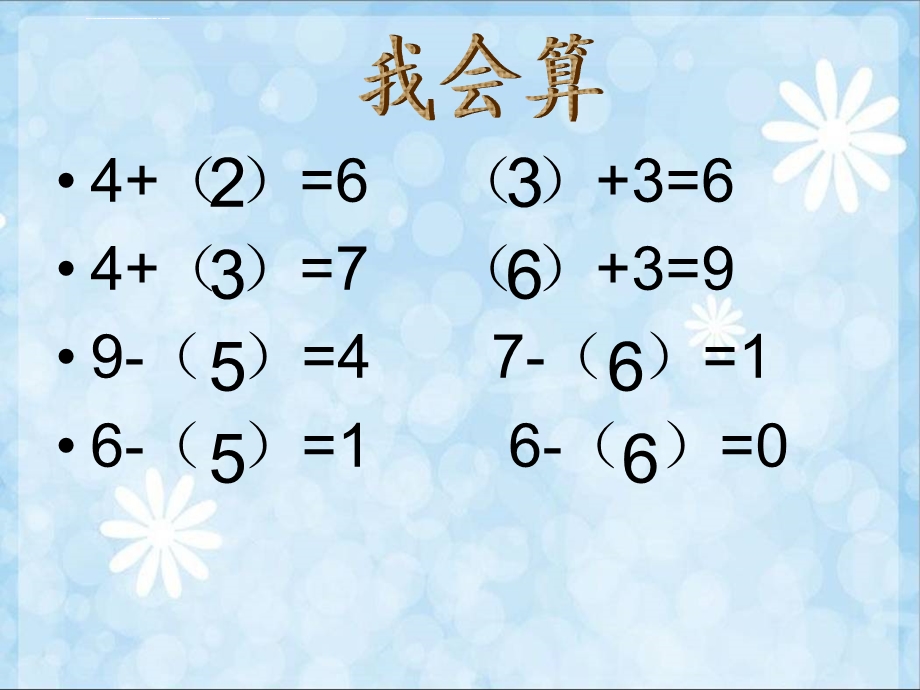 我会算

• 4+（2）=6　　（3）+3=6
• 4+（3）=7　　（6）+3=9
• 9-（5）=4　　7-（6）=1
• 6-（5）=1　　6-（6）=0